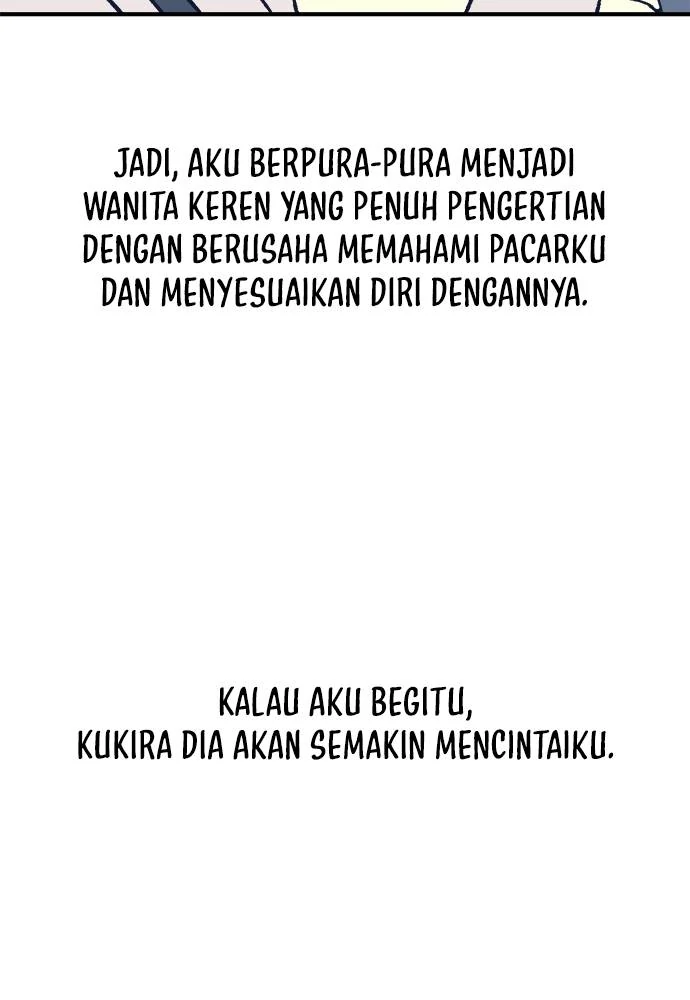 JADI, AKU BERPURA-PURA MENJADI WANITA KEREN YANG PENUH PENGERTIAN DENGAN BERUSAHA MEMAHAMI PACARKU DAN MENYESUAIKAN DIRI DENGANNYA.

KALAU AKU BEGITU, KUKIRA DIA AKAN SEMAKIN MENCINTAIKU.